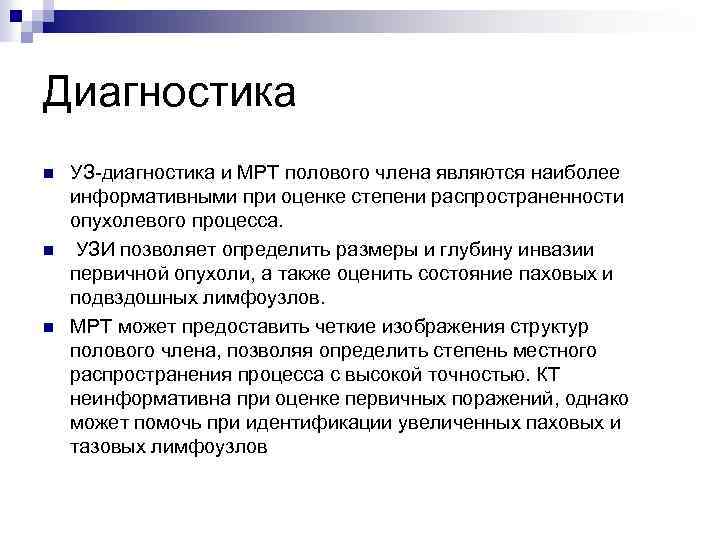 Диагностика

УЗ-диагностика и МРТ полового члена являются наиболее информативными при оценке степени распространенности опухолевого процесса.

УЗИ позволяет определить размеры и глубину инвазии первичной опухоли, а также оценить состояние паховых и подвздошных лимфоузлов.

МРТ может предоставить четкие изображения структур полового члена, позволяя определить степень местного распространения процесса с высокой точностью. КТ неинформативна при оценке первичных поражений, однако может помочь при идентификации увеличенных паховых и тазовых лимфоузлов